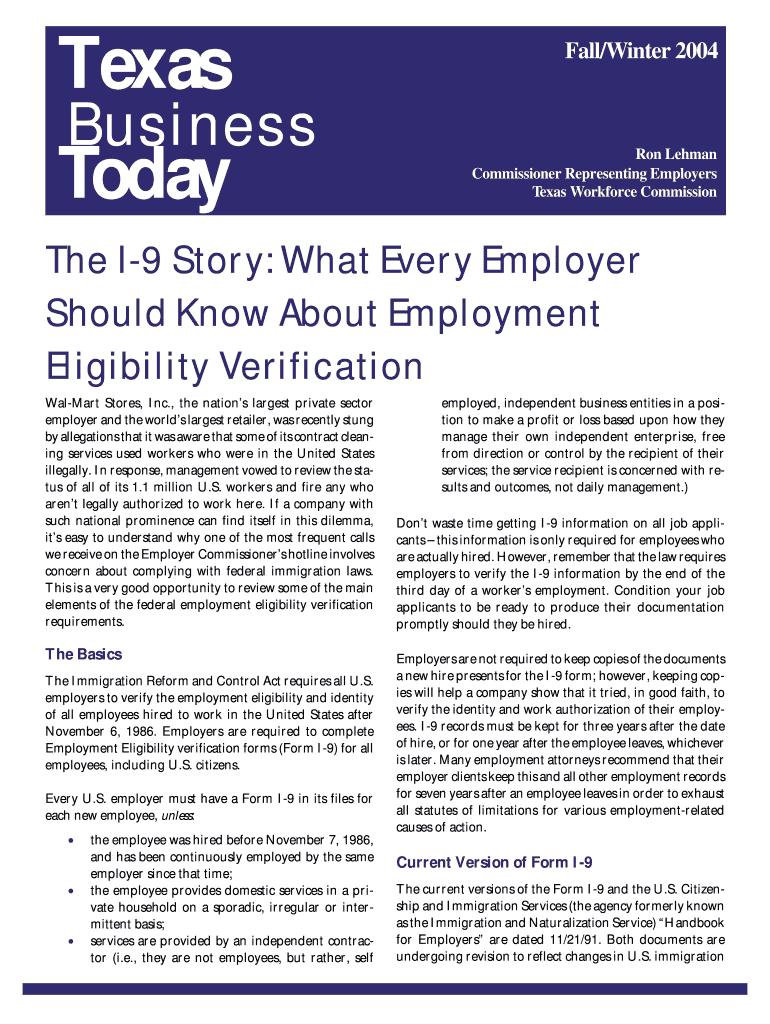 Texas Business Today

Fall/Winter 2004

Ron Lehman
Commissioner Representing Employers
Texas Workforce Commission

The I-9 Story: What Every Employer Should Know About Employment Eligibility Verification

Wal-Mart Stores, Inc., the nation's largest private sector employer and the world's largest retailer, was recently stung by allegations that it was aware that some of its contract cleaning services used workers who were in the United States illegally. In response, management vowed to review the status of all of its 1.1 million U.S. workers and fire any who aren't legally authorized to work here. If a company with such national prominence can find itself in this dilemma, it's easy to understand why one of the most frequent calls we receive on the Employer Commissioner's hotline involves concern about complying with federal immigration laws. This is a very good opportunity to review some of the main elements of the federal employment eligibility verification requirements.

The Basics

The Immigration Reform and Control Act requires all U.S. employers to verify the employment eligibility and identity of all employees hired to work in the United States after November 6, 1986. Employers are required to complete Employment Eligibility verification forms (Form I-9) for all employees, including U.S. citizens.

Every U.S. employer must have a Form I-9 in its files for each new employee, unless:

• the employee was hired before November 7, 1986, and has been continuously employed by the same employer since that time;
• the employee provides domestic services in a private household on a sporadic, irregular or intermittent basis;
• services are provided by an independent contractor (i.e., they are not employees, but rather, self employed, independent business entities in a position to make a profit or loss based upon how they manage their own independent enterprise, free from direction or control by the recipient of their services; the service recipient is concerned with results and outcomes, not daily management.)

Don't waste time getting I-9 information on all job applicants – this information is only required for employees who are actually hired. However, remember that the law requires employers to verify the I-9 information by the end of the third day of a worker's employment. Condition your job applicants to be ready to produce their documentation promptly should they be hired.

Employers are not required to keep copies of the documents a new hire presents for the I-9 form; however, keeping copies will help a company show that it tried, in good faith, to verify the identity and work authorization of their employees. I-9 records must be kept for three years after the date of hire, or for one year after the employee leaves, whichever is later. Many employment attorneys recommend that their employer clients keep this and all other employment records for seven years after an employee leaves in order to exhaust all statutes of limitations for various employment-related causes of action.

Current Version of Form I-9

The current versions of the Form I-9 and the U.S. Citizenship and Immigration Services (the agency formerly known as the Immigration and Naturalization Service) "Handbook for Employers" are dated 11/21/91. Both documents are undergoing revision to reflect changes in U.S. immigration